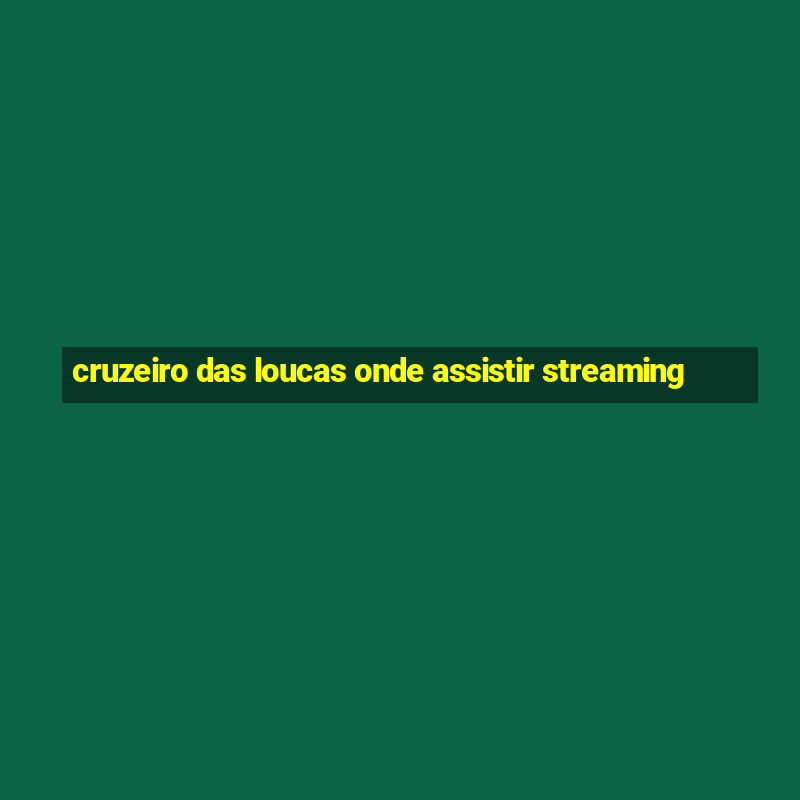 cruzeiro das loucas onde assistir streaming